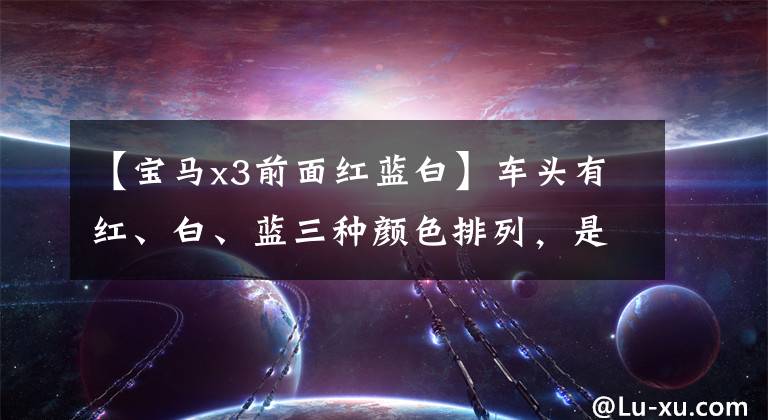 【宝马x3前面红蓝白】车头有红、白、蓝三种颜色排列，是

@Lu-xu.com